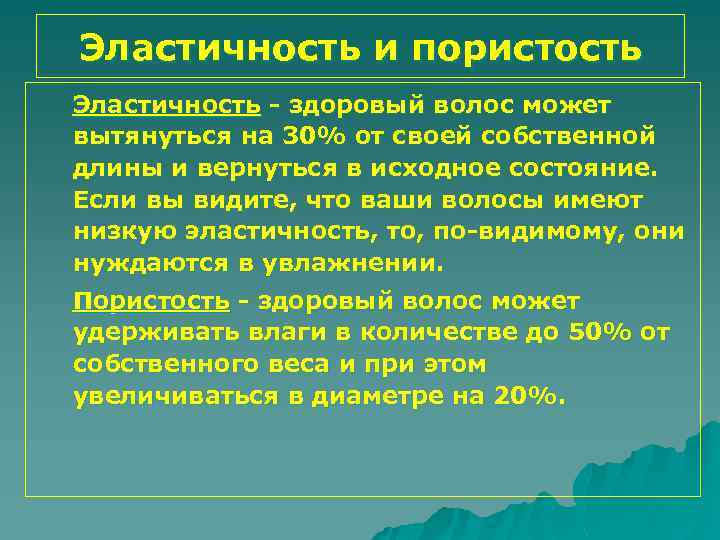 Эластичность и пористость

Эластичность - здоровый волос может вытянуться на 30% от своей собственной длины и вернуться в исходное состояние. Если вы видите, что ваши волосы имеют низкую эластичность, то, по-видимому, они нуждаются в увлажнении.

Пористость - здоровый волос может удерживать влаги в количестве до 50% от собственного веса и при этом увеличиваться в диаметре на 20%.